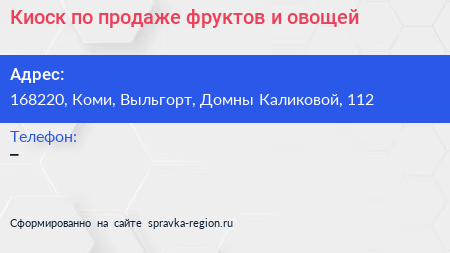 Киоск по продаже фруктов и овощей

Адрес:
168220, Коми, Выльгорт, Домны Каликовой, 112

Телефон:
–

Сформированно на сайте spravka-region.ru